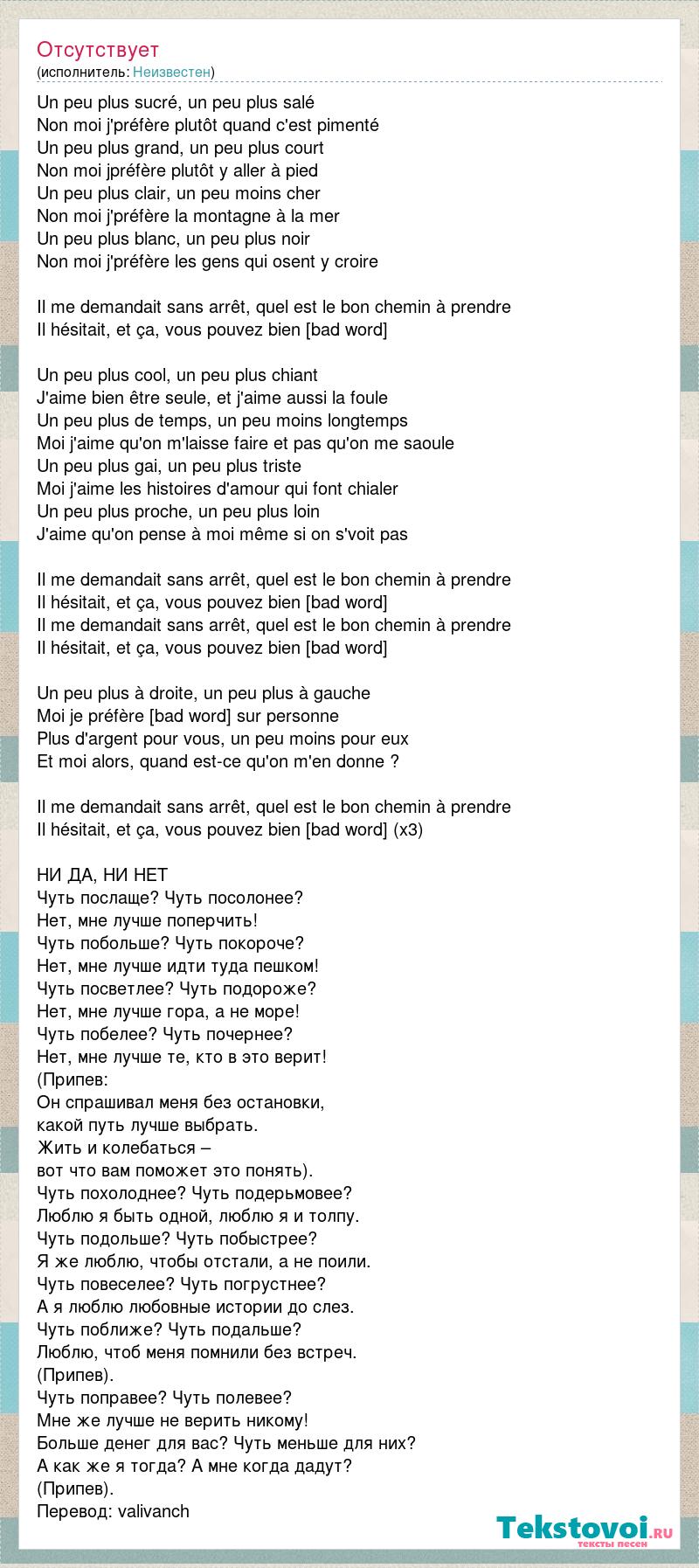 Отсутствует
(исполнитель: Неизвестен)

Un peu plus sucré, un peu plus salé
Non moi j'préfère plutôt quand c'est pimenté
Un peu plus grand, un peu plus court
Non moi jpréfère plutôt y aller à pied
Un peu plus clair, un peu moins cher
Non moi j'préfère la montagne à la mer
Un peu plus blanc, un peu plus noir
Non moi j'préfère les gens qui osent y croire

Il me demandait sans arrêt, quel est le bon chemin à prendre
Il hésitait, et ça, vous pouvez bien [bad word]

Un peu plus cool, un peu plus chiant
J'aime bien être seule, et j'aime aussi la foule
Un peu plus de temps, un peu moins longtemps
Moi j'aime qu'on m'laisse faire et pas qu'on me saoule
Un peu plus gai, un peu plus triste
Moi j'aime les histoires d'amour qui font chialer
Un peu plus proche, un peu plus loin
J'aime qu'on pense à moi même si on s'voit pas

Il me demandait sans arrêt, quel est le bon chemin à prendre
Il hésitait, et ça, vous pouvez bien [bad word]
Il me demandait sans arrêt, quel est le bon chemin à prendre
Il hésitait, et ça, vous pouvez bien [bad word]

Un peu plus à droite, un peu plus à gauche
Moi je préfère [bad word] sur personne
Plus d'argent pour vous, un peu moins pour eux
Et moi alors, quand est-ce qu'on m'en donne ?

Il me demandait sans arrêt, quel est le bon chemin à prendre
Il hésitait, et ça, vous pouvez bien [bad word] (x3)

НИ ДА, НИ НЕТ
Чуть послаще? Чуть посолонее?
Нет, мне лучше поперчить!
Чуть побольше? Чуть покороче?
Нет, мне лучше идти туда пешком!
Чуть посветлее? Чуть подороже?
Нет, мне лучше гора, а не море!
Чуть побелее? Чуть почернее?
Нет, мне лучше те, кто в это верит!
(Припев:
Он спрашивал меня без остановки,
какой путь лучше выбрать.
Жить и колебаться –
вот что вам поможет это понять).
Чуть похолоднее? Чуть подерьмовее?
Люблю я быть одной, люблю я и толпу.
Чуть подольше? Чуть побыстрее?
Я же люблю, чтобы отстали, а не поили.
Чуть повеселее? Чуть погрустнее?
А я люблю любовные истории до слез.
Чуть поближе? Чуть подальше?
Люблю, чтоб меня помнили без встреч.
(Припев).
Чуть поправее? Чуть полевее?
Мне же лучше не верить никому!
Больше денег для вас? Чуть меньше для них?
А как же я тогда? А мне когда дадут?
(Припев).
Перевод: valivanch

Tekstovoi.ru
тексты песен